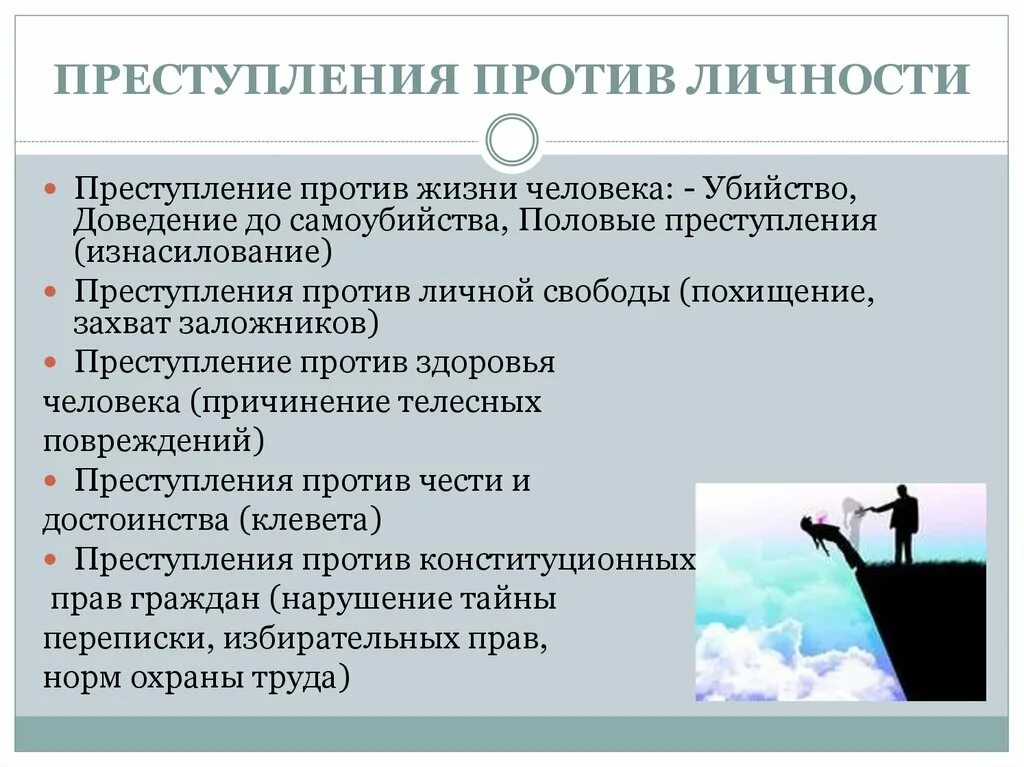 ПРЕСТУПЛЕНИЯ ПРОТИВ ЛИЧНОСТИ

Преступление против жизни человека: - Убийство, Доведение до самоубийства, Половые преступления (изнасилование)

Преступления против личной свободы (похищение, захват заложников)

Преступление против здоровья человека (причинение телесных повреждений)

Преступления против чести и достоинства (клевета)

Преступления против конституционных прав граждан (нарушение тайны переписки, избирательных прав, норм охраны труда)